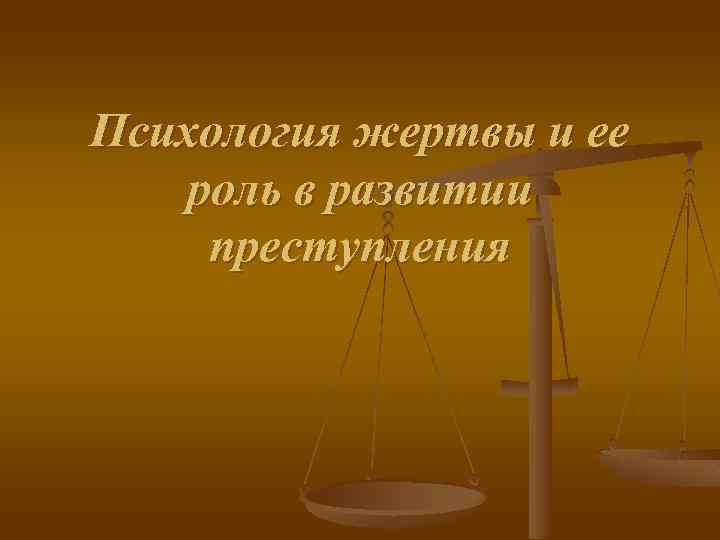 Психология жертвы и ее роль в развитии преступления